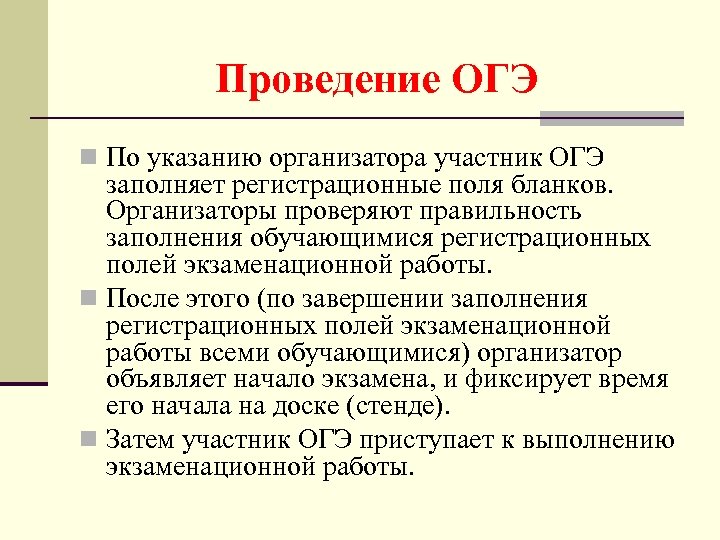 Проведение ОГЭ

По указанию организатора участник ОГЭ заполняет регистрационные поля бланков. Организаторы проверяют правильность заполнения обучающимися регистрационных полей экзаменационной работы.

После этого (по завершении заполнения регистрационных полей экзаменационной работы всеми обучающимися) организатор объявляет начало экзамена, и фиксирует время его начала на доске (стенде).

Затем участник ОГЭ приступает к выполнению экзаменационной работы.